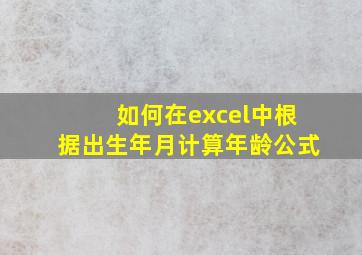 如何在excel中根据出生年月计算年龄公式